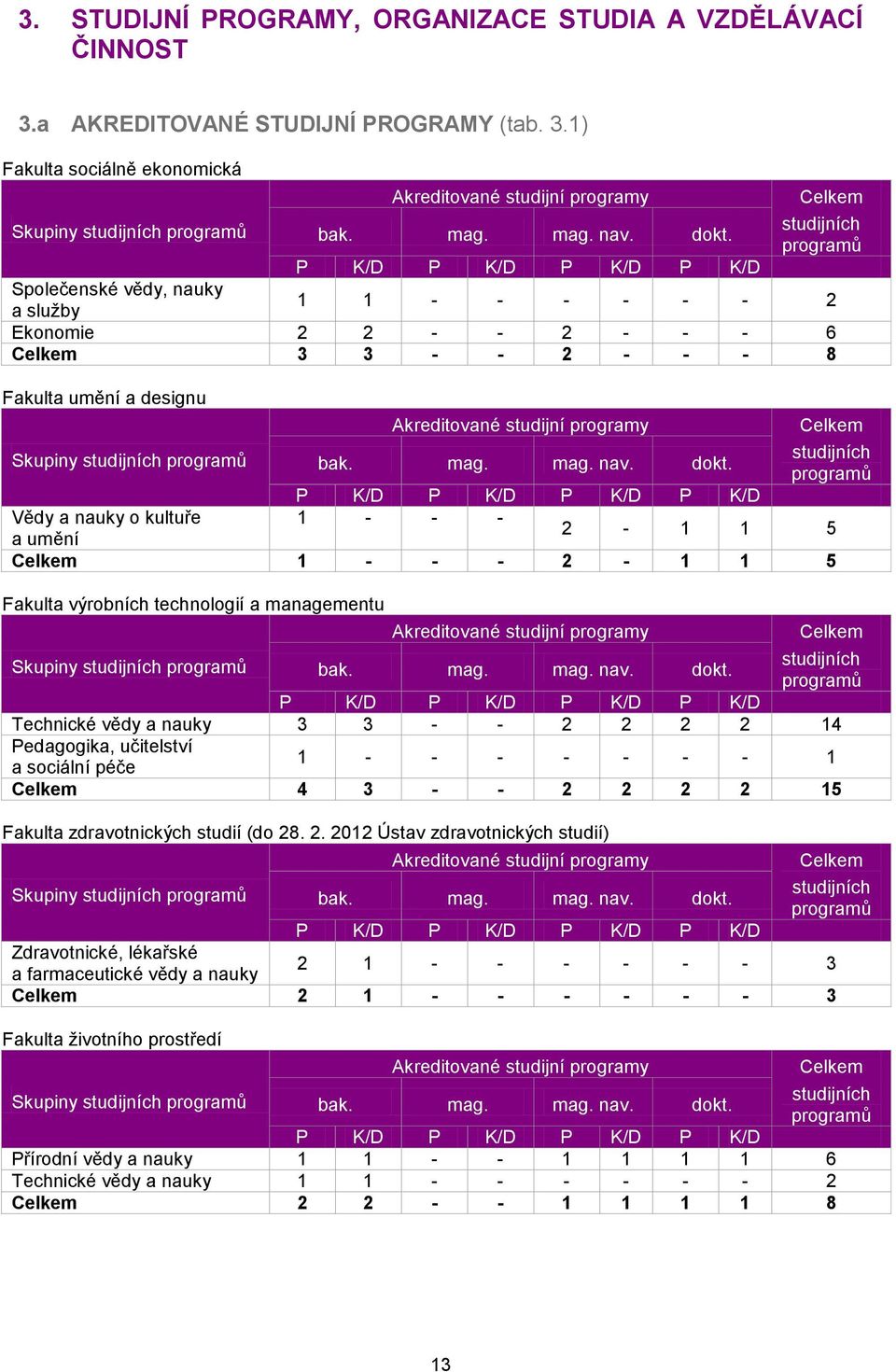 3. STUDIJNÍ PROGRAMY, ORGANIZACE STUDIA A VZDĚLÁVACÍ ČINNOST

3.a AKREDITOVANÉ STUDIJNÍ PROGRAMY (tab. 3.1)

Fakulta sociálně ekonomická

| Skupiny studijních programů | Akreditované studijní programy | | | | | | | | Celkem studijních programů |
|---|---|---|---|---|---|---|---|---|---|
| | bak. | | mag. | | mag. nav. | | dokt. | | |
| | P | K/D | P | K/D | P | K/D | P | K/D | |
| Společenské vědy, nauky a služby | 1 | 1 | - | - | - | - | - | - | 2 |
| Ekonomie | 2 | 2 | - | - | 2 | - | - | - | 6 |
| Celkem | 3 | 3 | - | - | 2 | - | - | - | 8 |

Fakulta umění a designu

| Skupiny studijních programů | Akreditované studijní programy | | | | | | | | Celkem studijních programů |
|---|---|---|---|---|---|---|---|---|---|
| | bak. | | mag. | | mag. nav. | | dokt. | | |
| | P | K/D | P | K/D | P | K/D | P | K/D | |
| Vědy a nauky o kultuře a umění | 1 | - | - | - | 2 | - | 1 | 1 | 5 |
| Celkem | 1 | - | - | - | 2 | - | 1 | 1 | 5 |

Fakulta výrobních technologií a managementu

| Skupiny studijních programů | Akreditované studijní programy | | | | | | | | Celkem studijních programů |
|---|---|---|---|---|---|---|---|---|---|
| | bak. | | mag. | | mag. nav. | | dokt. | | |
| | P | K/D | P | K/D | P | K/D | P | K/D | |
| Technické vědy a nauky | 3 | 3 | - | - | 2 | 2 | 2 | 2 | 14 |
| Pedagogika, učitelství a sociální péče | 1 | - | - | - | - | - | - | - | 1 |
| Celkem | 4 | 3 | - | - | 2 | 2 | 2 | 2 | 15 |

Fakulta zdravotnických studií (do 28. 2. 2012 Ústav zdravotnických studií)

| Skupiny studijních programů | Akreditované studijní programy | | | | | | | | Celkem studijních programů |
|---|---|---|---|---|---|---|---|---|---|
| | bak. | | mag. | | mag. nav. | | dokt. | | |
| | P | K/D | P | K/D | P | K/D | P | K/D | |
| Zdravotnické, lékařské a farmaceutické vědy a nauky | 2 | 1 | - | - | - | - | - | - | 3 |
| Celkem | 2 | 1 | - | - | - | - | - | - | 3 |

Fakulta životního prostředí

| Skupiny studijních programů | Akreditované studijní programy | | | | | | | | Celkem studijních programů |
|---|---|---|---|---|---|---|---|---|---|
| | bak. | | mag. | | mag. nav. | | dokt. | | |
| | P | K/D | P | K/D | P | K/D | P | K/D | |
| Přírodní vědy a nauky | 1 | 1 | - | - | 1 | 1 | 1 | 1 | 6 |
| Technické vědy a nauky | 1 | 1 | - | - | - | - | - | - | 2 |
| Celkem | 2 | 2 | - | - | 1 | 1 | 1 | 1 | 8 |

13